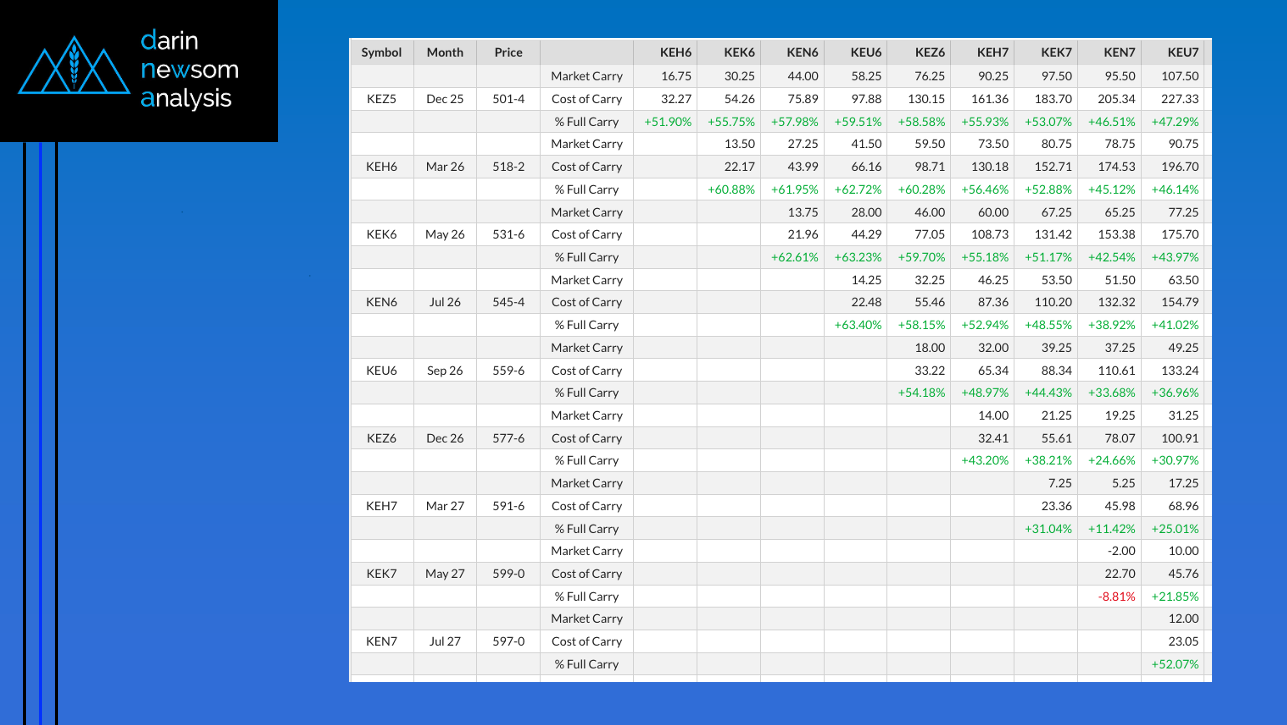 darin
newsom
analysis

| Symbol | Month | Price | | KEH6 | KEK6 | KEN6 | KEU6 | KEZ6 | KEH7 | KEK7 | KEN7 | KEU7 |
|---|---|---|---|---|---|---|---|---|---|---|---|---|
| | | | Market Carry | 16.75 | 30.25 | 44.00 | 58.25 | 76.25 | 90.25 | 97.50 | 95.50 | 107.50 |
| KEZ5 | Dec 25 | 501-4 | Cost of Carry | 32.27 | 54.26 | 75.89 | 97.88 | 130.15 | 161.36 | 183.70 | 205.34 | 227.33 |
| | | | % Full Carry | +51.90% | +55.75% | +57.98% | +59.51% | +58.58% | +55.93% | +53.07% | +46.51% | +47.29% |
| | | | Market Carry | | 13.50 | 27.25 | 41.50 | 59.50 | 73.50 | 80.75 | 78.75 | 90.75 |
| KEH6 | Mar 26 | 518-2 | Cost of Carry | | 22.17 | 43.99 | 66.16 | 98.71 | 130.18 | 152.71 | 174.53 | 196.70 |
| | | | % Full Carry | | +60.88% | +61.95% | +62.72% | +60.28% | +56.46% | +52.88% | +45.12% | +46.14% |
| | | | Market Carry | | | 13.75 | 28.00 | 46.00 | 60.00 | 67.25 | 65.25 | 77.25 |
| KEK6 | May 26 | 531-6 | Cost of Carry | | | 21.96 | 44.29 | 77.05 | 108.73 | 131.42 | 153.38 | 175.70 |
| | | | % Full Carry | | | +62.61% | +63.23% | +59.70% | +55.18% | +51.17% | +42.54% | +43.97% |
| | | | Market Carry | | | | 14.25 | 32.25 | 46.25 | 53.50 | 51.50 | 63.50 |
| KEN6 | Jul 26 | 545-4 | Cost of Carry | | | | 22.48 | 55.46 | 87.36 | 110.20 | 132.32 | 154.79 |
| | | | % Full Carry | | | | +63.40% | +58.15% | +52.94% | +48.55% | +38.92% | +41.02% |
| | | | Market Carry | | | | | 18.00 | 32.00 | 39.25 | 37.25 | 49.25 |
| KEU6 | Sep 26 | 559-6 | Cost of Carry | | | | | 33.22 | 65.34 | 88.34 | 110.61 | 133.24 |
| | | | % Full Carry | | | | | +54.18% | +48.97% | +44.43% | +33.68% | +36.96% |
| | | | Market Carry | | | | | | 14.00 | 21.25 | 19.25 | 31.25 |
| KEZ6 | Dec 26 | 577-6 | Cost of Carry | | | | | | 32.41 | 55.61 | 78.07 | 100.91 |
| | | | % Full Carry | | | | | | +43.20% | +38.21% | +24.66% | +30.97% |
| | | | Market Carry | | | | | | | 7.25 | 5.25 | 17.25 |
| KEH7 | Mar 27 | 591-6 | Cost of Carry | | | | | | | 23.36 | 45.98 | 68.96 |
| | | | % Full Carry | | | | | | | +31.04% | +11.42% | +25.01% |
| | | | Market Carry | | | | | | | | -2.00 | 10.00 |
| KEK7 | May 27 | 599-0 | Cost of Carry | | | | | | | | 22.70 | 45.76 |
| | | | % Full Carry | | | | | | | | -8.81% | +21.85% |
| | | | Market Carry | | | | | | | | | 12.00 |
| KEN7 | Jul 27 | 597-0 | Cost of Carry | | | | | | | | | 23.05 |
| | | | % Full Carry | | | | | | | | | +52.07% |